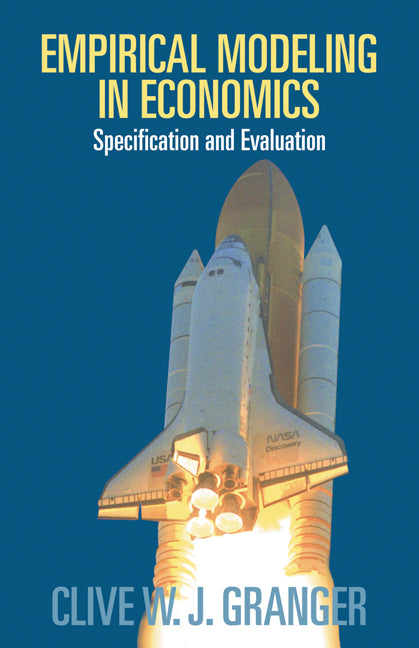 EMPIRICAL MODELING IN ECONOMICS

Specification and Evaluation

USA

NASA
Discovery

CLIVE W. J. GRANGER